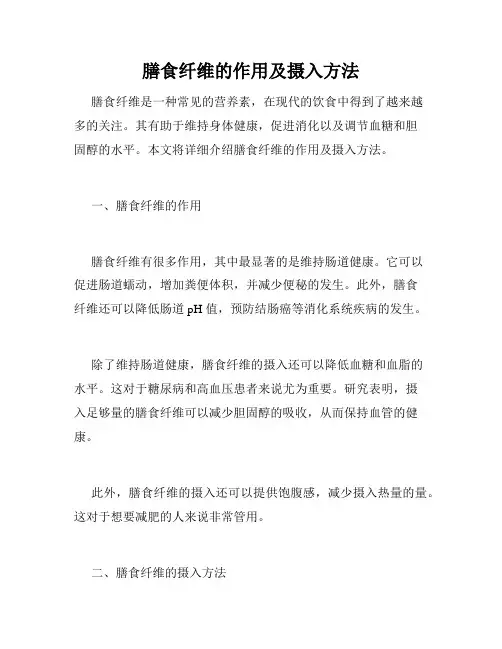 膳食纤维的作用及摄入方法

膳食纤维是一种常见的营养素，在现代的饮食中得到了越来越多的关注。其有助于维持身体健康，促进消化以及调节血糖和胆固醇的水平。本文将详细介绍膳食纤维的作用及摄入方法。

一、膳食纤维的作用

膳食纤维有很多作用，其中最显著的是维持肠道健康。它可以促进肠道蠕动，增加粪便体积，并减少便秘的发生。此外，膳食纤维还可以降低肠道 pH 值，预防结肠癌等消化系统疾病的发生。

除了维持肠道健康，膳食纤维的摄入还可以降低血糖和血脂的水平。这对于糖尿病和高血压患者来说尤为重要。研究表明，摄入足够量的膳食纤维可以减少胆固醇的吸收，从而保持血管的健康。

此外，膳食纤维的摄入还可以提供饱腹感，减少摄入热量的量。这对于想要减肥的人来说非常管用。

二、膳食纤维的摄入方法